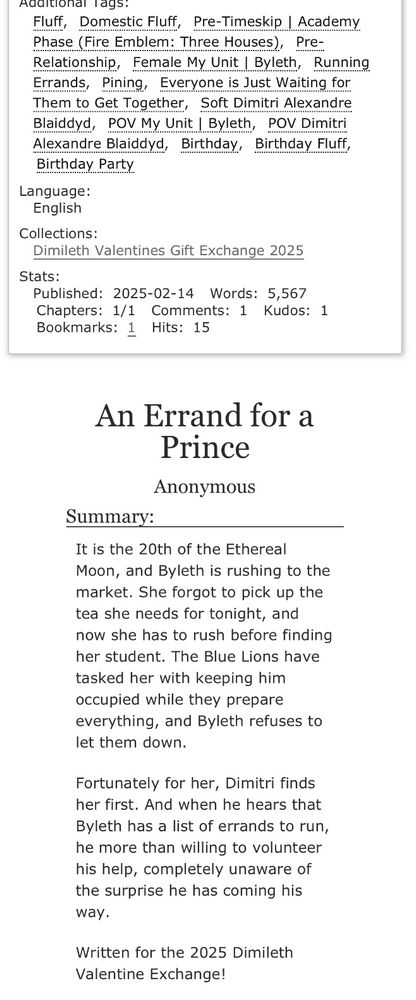 Additional Tags:
Fluff, Domestic Fluff, Pre-Timeskip | Academy Phase (Fire Emblem: Three Houses), Pre-Relationship, Female My Unit | Byleth, Running Errands, Pining, Everyone is Just Waiting for Them to Get Together, Soft Dimitri Alexandre Blaiddyd, POV My Unit | Byleth, POV Dimitri Alexandre Blaiddyd, Birthday, Birthday Fluff, Birthday Party

Language:
English

Collections:
Dimileth Valentines Gift Exchange 2025

Stats:
Published: 2025-02-14 Words: 5,567
Chapters: 1/1 Comments: 1 Kudos: 1
Bookmarks: 1 Hits: 15

An Errand for a Prince

Anonymous

Summary:

It is the 20th of the Ethereal Moon, and Byleth is rushing to the market. She forgot to pick up the tea she needs for tonight, and now she has to rush before finding her student. The Blue Lions have tasked her with keeping him occupied while they prepare everything, and Byleth refuses to let them down.

Fortunately for her, Dimitri finds her first. And when he hears that Byleth has a list of errands to run, he more than willing to volunteer his help, completely unaware of the surprise he has coming his way.

Written for the 2025 Dimileth Valentine Exchange!